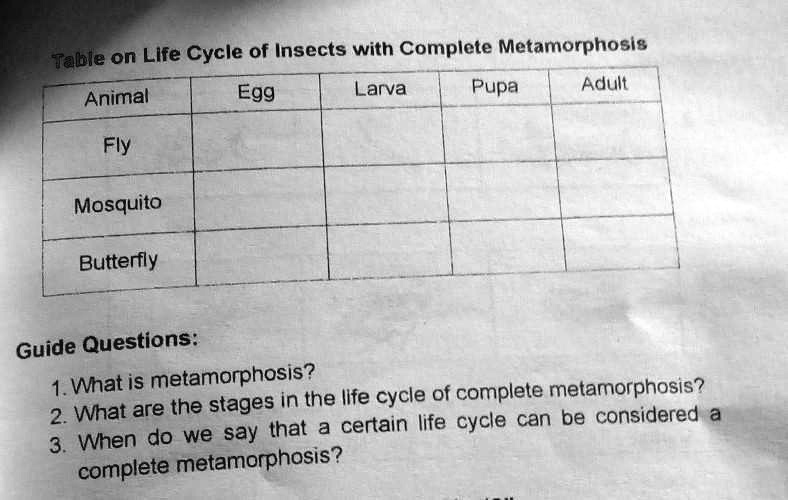 Table on Life Cycle of Insects with Complete Metamorphosis

| Animal | Egg | Larva | Pupa | Adult |
|---|---|---|---|---|
| Fly | | | | |
| Mosquito | | | | |
| Butterfly | | | | |

Guide Questions:

1. What is metamorphosis?
2. What are the stages in the life cycle of complete metamorphosis?
3. When do we say that a certain life cycle can be considered a complete metamorphosis?